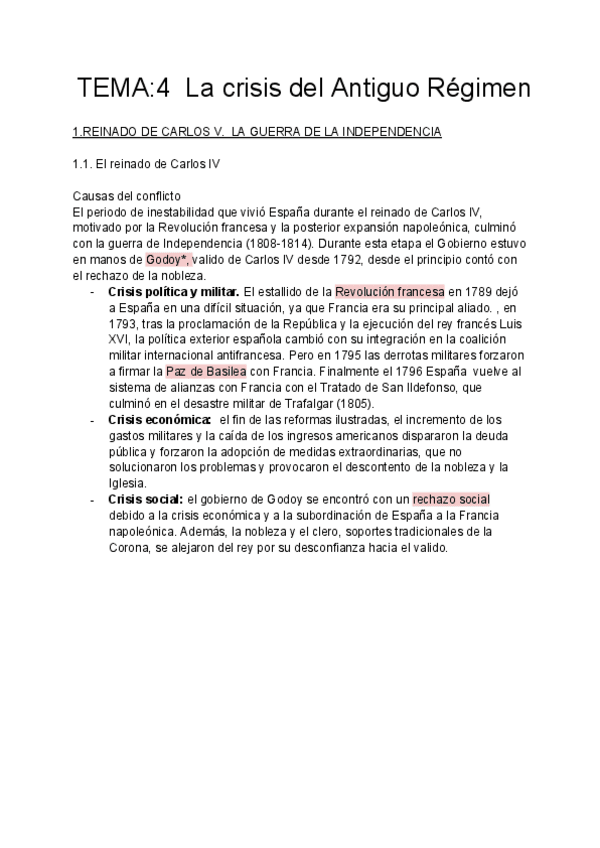 TEMA:4 La crisis del Antiguo Régimen

1.REINADO DE CARLOS V. LA GUERRA DE LA INDEPENDENCIA

1.1. El reinado de Carlos IV

Causas del conflicto
El periodo de inestabilidad que vivió España durante el reinado de Carlos IV, motivado por la Revolución francesa y la posterior expansión napoleónica, culminó con la guerra de Independencia (1808-1814). Durante esta etapa el Gobierno estuvo en manos de Godoy*, valido de Carlos IV desde 1792, desde el principio contó con el rechazo de la nobleza.

- **Crisis política y militar.** El estallido de la Revolución francesa en 1789 dejó a España en una difícil situación, ya que Francia era su principal aliado. , en 1793, tras la proclamación de la República y la ejecución del rey francés Luis XVI, la política exterior española cambió con su integración en la coalición militar internacional antifrancesa. Pero en 1795 las derrotas militares forzaron a firmar la Paz de Basilea con Francia. Finalmente el 1796 España vuelve al sistema de alianzas con Francia con el Tratado de San Ildefonso, que culminó en el desastre militar de Trafalgar (1805).
- **Crisis económica:** el fin de las reformas ilustradas, el incremento de los gastos militares y la caída de los ingresos americanos dispararon la deuda pública y forzaron la adopción de medidas extraordinarias, que no solucionaron los problemas y provocaron el descontento de la nobleza y la Iglesia.
- **Crisis social:** el gobierno de Godoy se encontró con un rechazo social debido a la crisis económica y a la subordinación de España a la Francia napoleónica. Además, la nobleza y el clero, soportes tradicionales de la Corona, se alejaron del rey por su desconfianza hacia el valido.